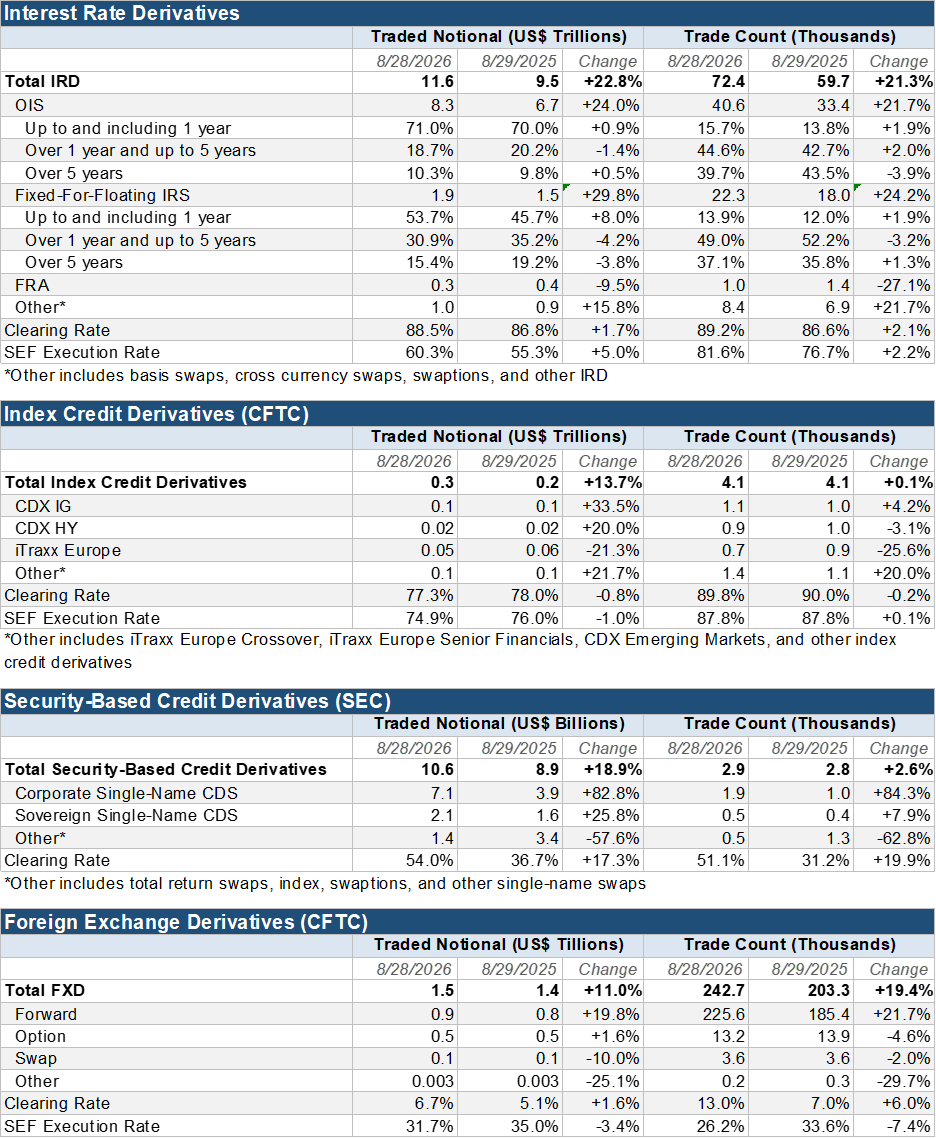 Interest Rate Derivatives

| | Traded Notional (US$ Trillions) | | | Trade Count (Thousands) | | |
|---|---|---|---|---|---|---|
| | 8/28/2026 | 8/29/2025 | Change | 8/28/2026 | 8/29/2025 | Change |
| Total IRD | 11.6 | 9.5 | +22.8% | 72.4 | 59.7 | +21.3% |
| OIS | 8.3 | 6.7 | +24.0% | 40.6 | 33.4 | +21.7% |
| Up to and including 1 year | 71.0% | 70.0% | +0.9% | 15.7% | 13.8% | +1.9% |
| Over 1 year and up to 5 years | 18.7% | 20.2% | -1.4% | 44.6% | 42.7% | +2.0% |
| Over 5 years | 10.3% | 9.8% | +0.5% | 39.7% | 43.5% | -3.9% |
| Fixed-For-Floating IRS | 1.9 | 1.5 | +29.8% | 22.3 | 18.0 | +24.2% |
| Up to and including 1 year | 53.7% | 45.7% | +8.0% | 13.9% | 12.0% | +1.9% |
| Over 1 year and up to 5 years | 30.9% | 35.2% | -4.2% | 49.0% | 52.2% | -3.2% |
| Over 5 years | 15.4% | 19.2% | -3.8% | 37.1% | 35.8% | +1.3% |
| FRA | 0.3 | 0.4 | -9.5% | 1.0 | 1.4 | -27.1% |
| Other* | 1.0 | 0.9 | +15.8% | 8.4 | 6.9 | +21.7% |
| Clearing Rate | 88.5% | 86.8% | +1.7% | 89.2% | 86.6% | +2.1% |
| SEF Execution Rate | 60.3% | 55.3% | +5.0% | 81.6% | 76.7% | +2.2% |

*Other includes basis swaps, cross currency swaps, swaptions, and other IRD

Index Credit Derivatives (CFTC)

| | Traded Notional (US$ Trillions) | | | Trade Count (Thousands) | | |
|---|---|---|---|---|---|---|
| | 8/28/2026 | 8/29/2025 | Change | 8/28/2026 | 8/29/2025 | Change |
| Total Index Credit Derivatives | 0.3 | 0.2 | +13.7% | 4.1 | 4.1 | +0.1% |
| CDX IG | 0.1 | 0.1 | +33.5% | 1.1 | 1.0 | +4.2% |
| CDX HY | 0.02 | 0.02 | +20.0% | 0.9 | 1.0 | -3.1% |
| iTraxx Europe | 0.05 | 0.06 | -21.3% | 0.7 | 0.9 | -25.6% |
| Other* | 0.1 | 0.1 | +21.7% | 1.4 | 1.1 | +20.0% |
| Clearing Rate | 77.3% | 78.0% | -0.8% | 89.8% | 90.0% | -0.2% |
| SEF Execution Rate | 74.9% | 76.0% | -1.0% | 87.8% | 87.8% | +0.1% |

*Other includes iTraxx Europe Crossover, iTraxx Europe Senior Financials, CDX Emerging Markets, and other index credit derivatives

Security-Based Credit Derivatives (SEC)

| | Traded Notional (US$ Billions) | | | Trade Count (Thousands) | | |
|---|---|---|---|---|---|---|
| | 8/28/2026 | 8/29/2025 | Change | 8/28/2026 | 8/29/2025 | Change |
| Total Security-Based Credit Derivatives | 10.6 | 8.9 | +18.9% | 2.9 | 2.8 | +2.6% |
| Corporate Single-Name CDS | 7.1 | 3.9 | +82.8% | 1.9 | 1.0 | +84.3% |
| Sovereign Single-Name CDS | 2.1 | 1.6 | +25.8% | 0.5 | 0.4 | +7.9% |
| Other* | 1.4 | 3.4 | -57.6% | 0.5 | 1.3 | -62.8% |
| Clearing Rate | 54.0% | 36.7% | +17.3% | 51.1% | 31.2% | +19.9% |

*Other includes total return swaps, index, swaptions, and other single-name swaps

Foreign Exchange Derivatives (CFTC)

| | Traded Notional (US$ Tillions) | | | Trade Count (Thousands) | | |
|---|---|---|---|---|---|---|
| | 8/28/2026 | 8/29/2025 | Change | 8/28/2026 | 8/29/2025 | Change |
| Total FXD | 1.5 | 1.4 | +11.0% | 242.7 | 203.3 | +19.4% |
| Forward | 0.9 | 0.8 | +19.8% | 225.6 | 185.4 | +21.7% |
| Option | 0.5 | 0.5 | +1.6% | 13.2 | 13.9 | -4.6% |
| Swap | 0.1 | 0.1 | -10.0% | 3.6 | 3.6 | -2.0% |
| Other | 0.003 | 0.003 | -25.1% | 0.2 | 0.3 | -29.7% |
| Clearing Rate | 6.7% | 5.1% | +1.6% | 13.0% | 7.0% | +6.0% |
| SEF Execution Rate | 31.7% | 35.0% | -3.4% | 26.2% | 33.6% | -7.4% |